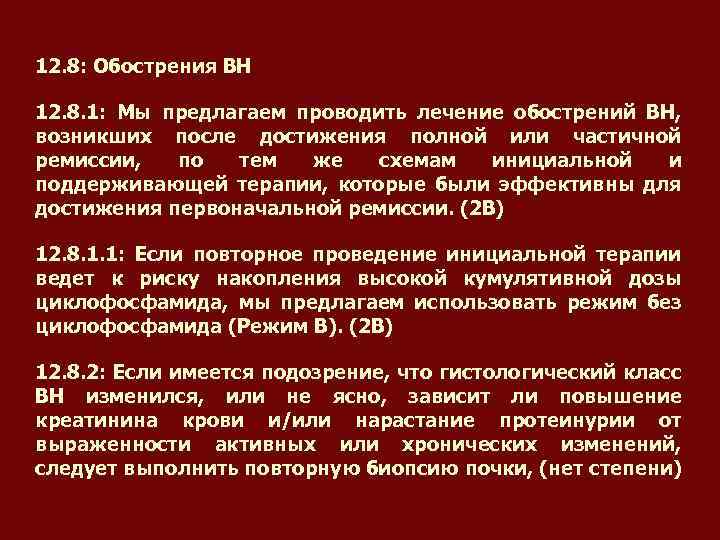 12.8: Обострения ВН

12.8.1: Мы предлагаем проводить лечение обострений ВН, возникших после достижения полной или частичной ремиссии, по тем же схемам инициальной и поддерживающей терапии, которые были эффективны для достижения первоначальной ремиссии. (2В)

12.8.1.1: Если повторное проведение инициальной терапии ведет к риску накопления высокой кумулятивной дозы циклофосфамида, мы предлагаем использовать режим без циклофосфамида (Режим В). (2В)

12.8.2: Если имеется подозрение, что гистологический класс ВН изменился, или не ясно, зависит ли повышение креатинина крови и/или нарастание протеинурии от выраженности активных или хронических изменений, следует выполнить повторную биопсию почки, (нет степени)